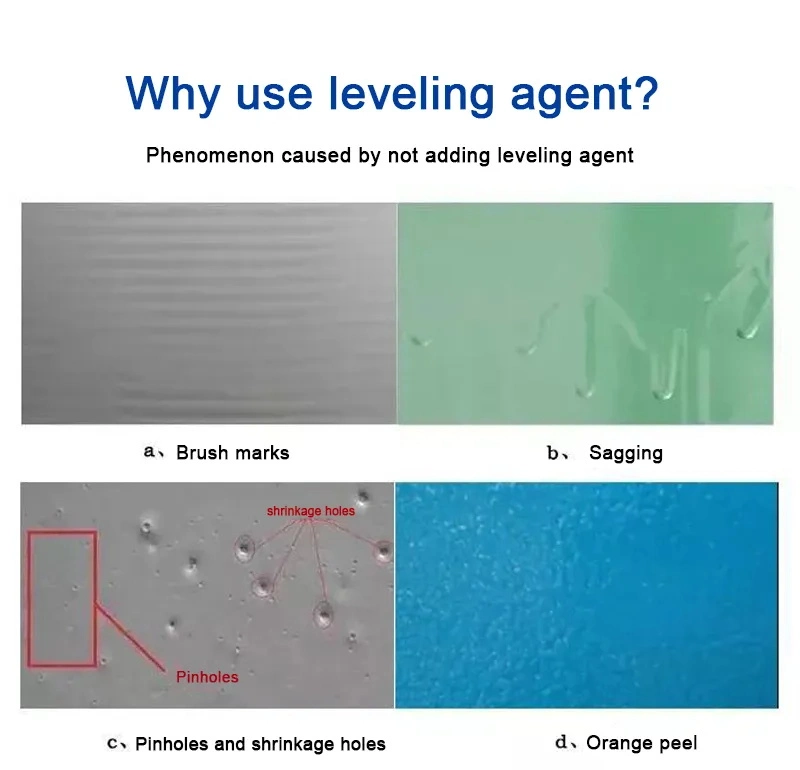 Why use leveling agent?

Phenomenon caused by not adding leveling agent

a、Brush marks

b、 Sagging

shrinkage holes

Pinholes

c、Pinholes and shrinkage holes

d、Orange peel